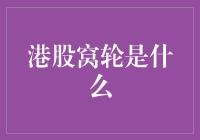 港股窝轮是什么